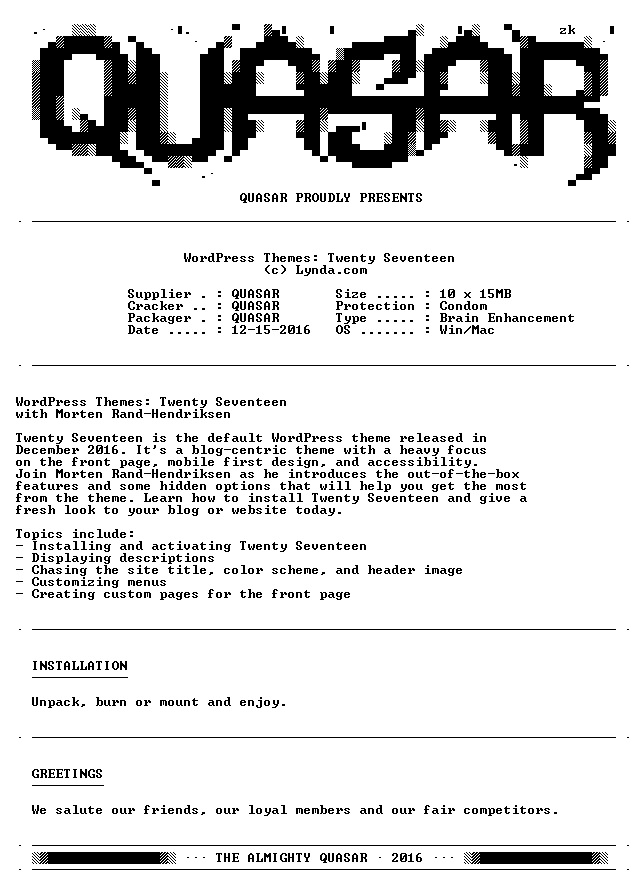 zk

QUASAR

QUASAR PROUDLY PRESENTS

WordPress Themes: Twenty Seventeen
(c) Lynda.com

Supplier . : QUASAR
Cracker .. : QUASAR
Packager . : QUASAR
Date ..... : 12-15-2016

Size ..... : 10 x 15MB
Protection : Condom
Type ..... : Brain Enhancement
OS ....... : Win/Mac

WordPress Themes: Twenty Seventeen
with Morten Rand-Hendriksen

Twenty Seventeen is the default WordPress theme released in December 2016. It's a blog-centric theme with a heavy focus on the front page, mobile first design, and accessibility. Join Morten Rand-Hendriksen as he introduces the out-of-the-box features and some hidden options that will help you get the most from the theme. Learn how to install Twenty Seventeen and give a fresh look to your blog or website today.

Topics include:
- Installing and activating Twenty Seventeen
- Displaying descriptions
- Chasing the site title, color scheme, and header image
- Customizing menus
- Creating custom pages for the front page

INSTALLATION

Unpack, burn or mount and enjoy.

GREETINGS

We salute our friends, our loyal members and our fair competitors.

··· THE ALMIGHTY QUASAR · 2016 ···